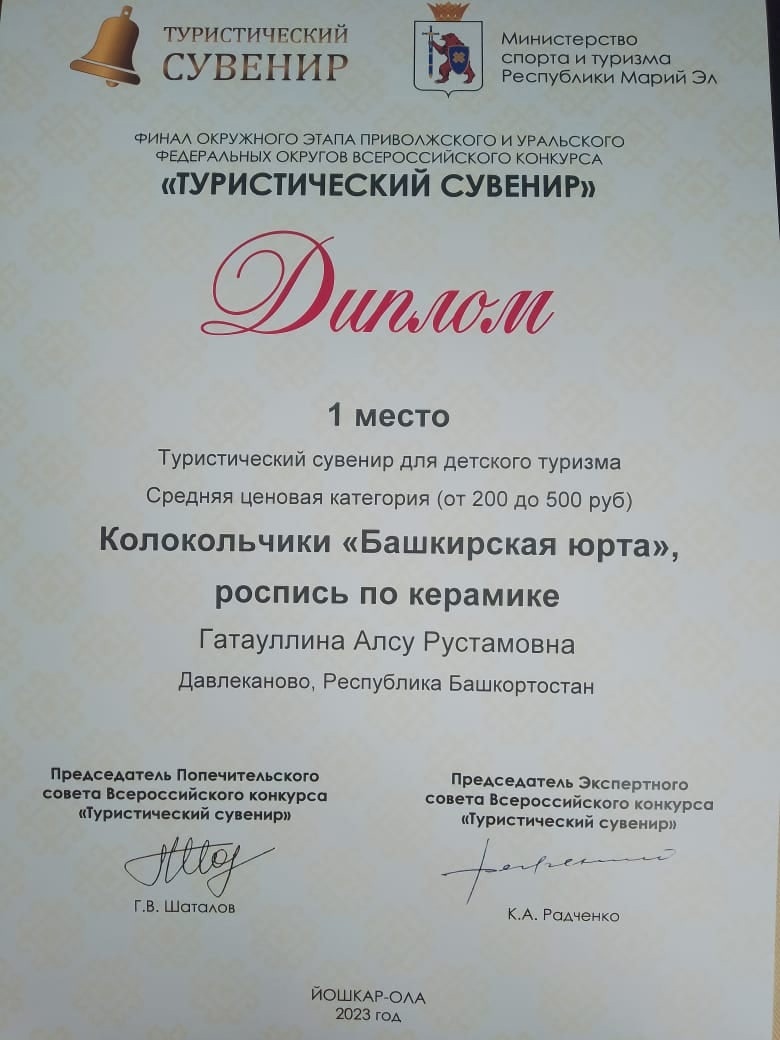 ТУРИСТИЧЕСКИЙ
СУВЕНИР

Министерство
спорта и туризма
Республики Марий Эл

ФИНАЛ ОКРУЖНОГО ЭТАПА ПРИВОЛЖСКОГО И УРАЛЬСКОГО ФЕДЕРАЛЬНЫХ ОКРУГОВ ВСЕРОССИЙСКОГО КОНКУРСА
«ТУРИСТИЧЕСКИЙ СУВЕНИР»

Диплом

1 место

Туристический сувенир для детского туризма

Средняя ценовая категория (от 200 до 500 руб)

Колокольчики «Башкирская юрта»,
роспись по керамике

Гатауллина Алсу Рустамовна

Давлеканово, Республика Башкортостан

Председатель Попечительского
совета Всероссийского конкурса
«Туристический сувенир»

Г.В. Шаталов

Председатель Экспертного
совета Всероссийского конкурса
«Туристический сувенир»

К.А. Радченко

ЙОШКАР-ОЛА
2023 год